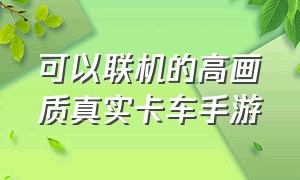 可以联机的高画质真实卡车手游